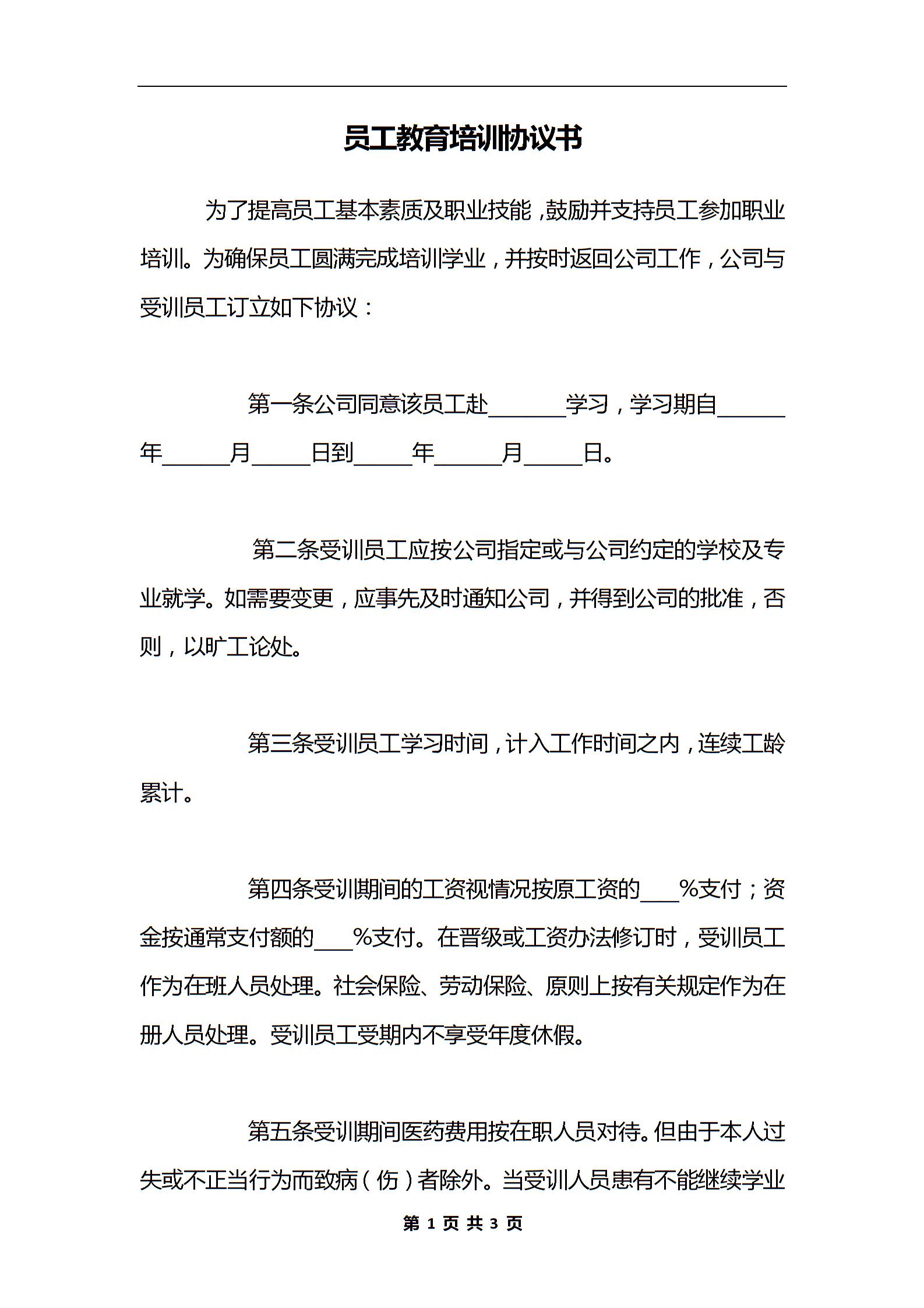 员工教育培训协议书

为了提高员工基本素质及职业技能，鼓励并支持员工参加职业培训。为确保员工圆满完成培训学业，并按时返回公司工作，公司与受训员工订立如下协议：

第一条公司同意该员工赴_______学习，学习期自______年______月_____日到_____年______月_____日。

第二条受训员工应按公司指定或与公司约定的学校及专业就学。如需要变更，应事先及时通知公司，并得到公司的批准，否则，以旷工论处。

第三条受训员工学习时间，计入工作时间之内，连续工龄累计。

第四条受训期间的工资视情况按原工资的___%支付；资金按通常支付额的___%支付。在晋级或工资办法修订时，受训员工作为在班人员处理。社会保险、劳动保险、原则上按有关规定作为在册人员处理。受训员工受期内不享受年度休假。

第五条受训期间医药费用按在职人员对待。但由于本人过失或不正当行为而致病（伤）者除外。当受训人员患有不能继续学业

第 1 页 共 3 页